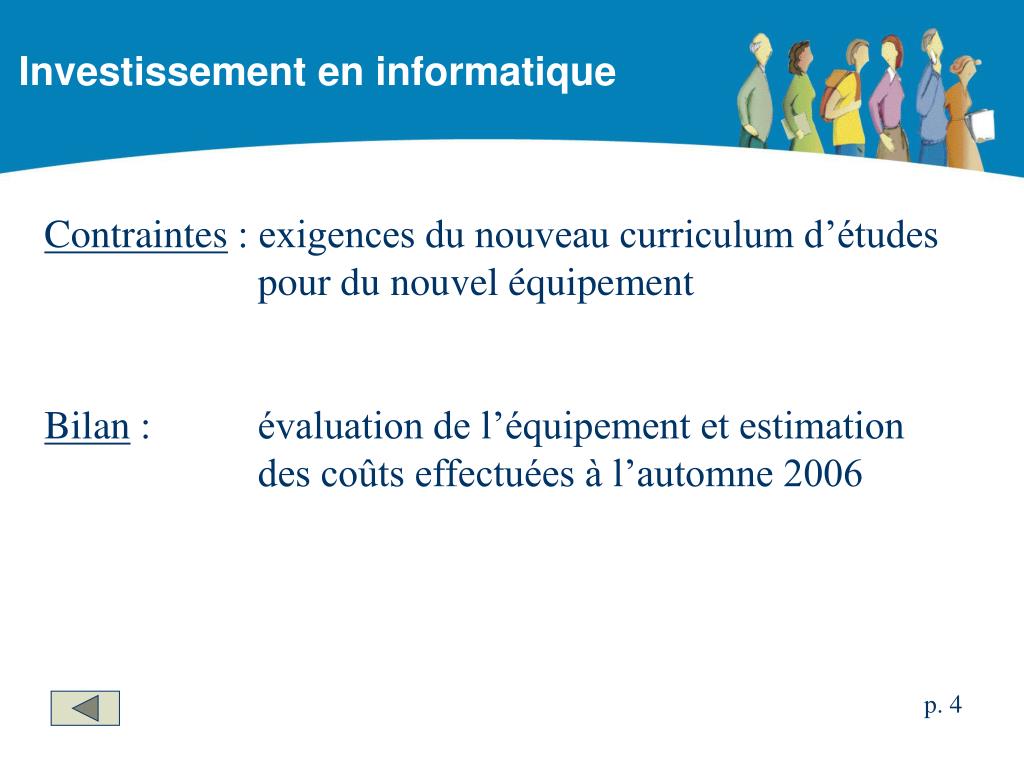 Investissement en informatique

Contraintes : exigences du nouveau curriculum d’études pour du nouvel équipement

Bilan : évaluation de l’équipement et estimation des coûts effectuées à l’automne 2006

p. 4